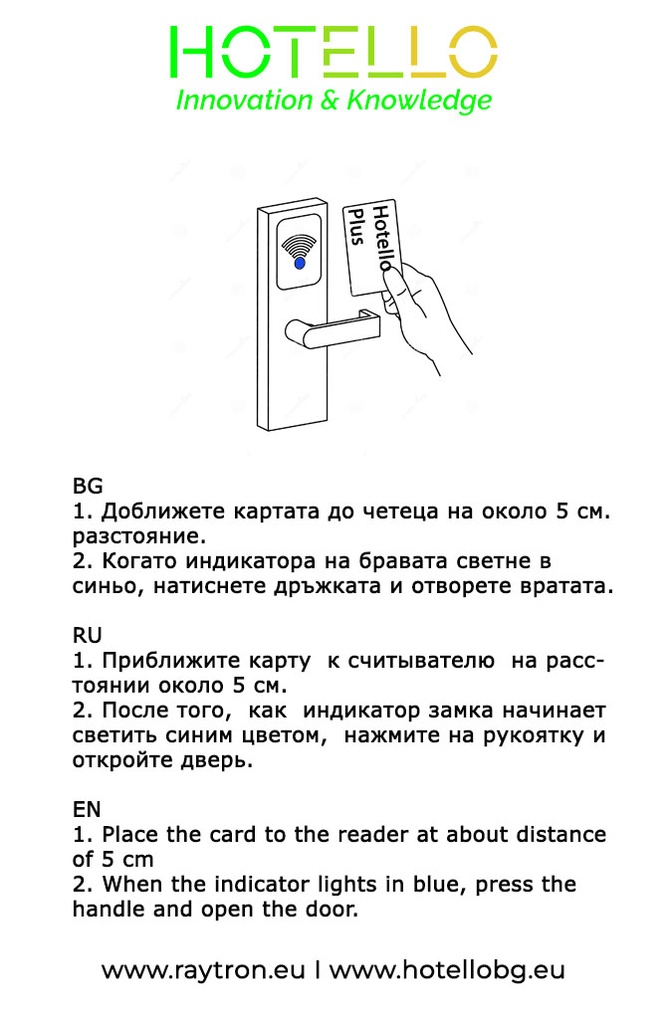 HOTELLO
Innovation & Knowledge

Hotello
Plus

BG
1. Доближете картата до четеца на около 5 см. разстояние.
2. Когато индикатора на бравата светне в синьо, натиснете дръжката и отворете вратата.

RU
1. Приближите карту к считывателю на расстоянии около 5 см.
2. После того, как индикатор замка начинает светить синим цветом, нажмите на рукоятку и откройте дверь.

EN
1. Place the card to the reader at about distance of 5 cm
2. When the indicator lights in blue, press the handle and open the door.

www.raytron.eu I www.hotellobg.eu